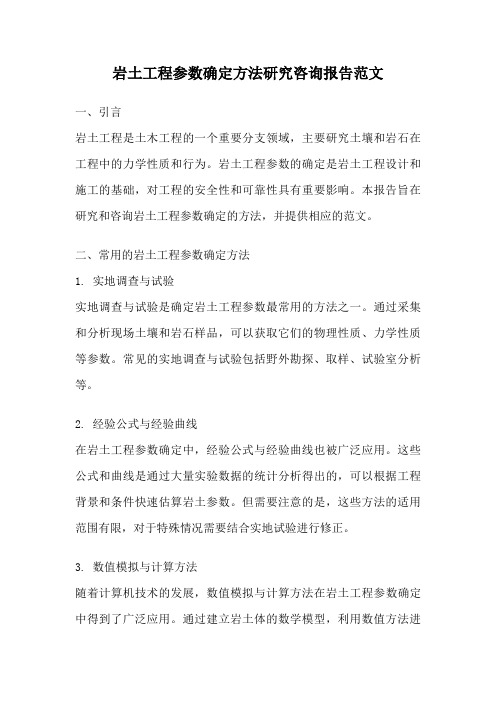 岩土工程参数确定方法研究咨询报告范文

一、引言

岩土工程是土木工程的一个重要分支领域，主要研究土壤和岩石在工程中的力学性质和行为。岩土工程参数的确定是岩土工程设计和施工的基础，对工程的安全性和可靠性具有重要影响。本报告旨在研究和咨询岩土工程参数确定的方法，并提供相应的范文。

二、常用的岩土工程参数确定方法

1. 实地调查与试验

实地调查与试验是确定岩土工程参数最常用的方法之一。通过采集和分析现场土壤和岩石样品，可以获取它们的物理性质、力学性质等参数。常见的实地调查与试验包括野外勘探、取样、试验室分析等。

2. 经验公式与经验曲线

在岩土工程参数确定中，经验公式与经验曲线也被广泛应用。这些公式和曲线是通过大量实验数据的统计分析得出的，可以根据工程背景和条件快速估算岩土参数。但需要注意的是，这些方法的适用范围有限，对于特殊情况需要结合实地试验进行修正。

3. 数值模拟与计算方法

随着计算机技术的发展，数值模拟与计算方法在岩土工程参数确定中得到了广泛应用。通过建立岩土体的数学模型，利用数值方法进